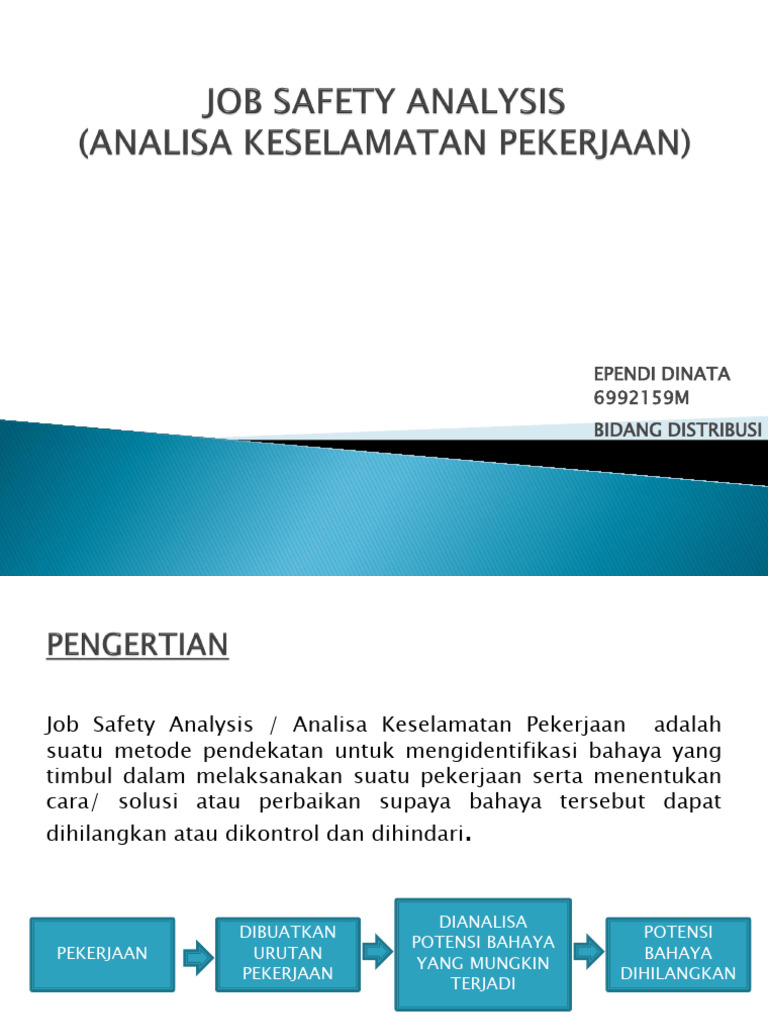 JOB SAFETY ANALYSIS
(ANALISA KESELAMATAN PEKERJAAN)

EPENDI DINATA
6992159M
BIDANG DISTRIBUSI

PENGERTIAN

Job Safety Analysis / Analisa Keselamatan Pekerjaan adalah suatu metode pendekatan untuk mengidentifikasi bahaya yang timbul dalam melaksanakan suatu pekerjaan serta menentukan cara/ solusi atau perbaikan supaya bahaya tersebut dapat dihilangkan atau dikontrol dan dihindari.

PEKERJAAN

DIBUATKAN URUTAN PEKERJAAN

DIANALISA POTENSI BAHAYA YANG MUNGKIN TERJADI

POTENSI BAHAYA DIHILANGKAN